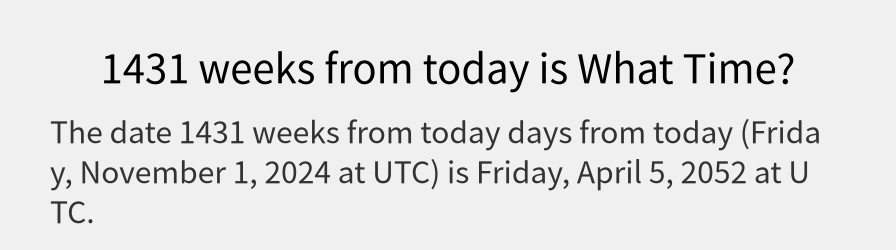 1431 weeks from today is What Time?

The date 1431 weeks from today days from today (Friday, November 1, 2024 at UTC) is Friday, April 5, 2052 at UTC.